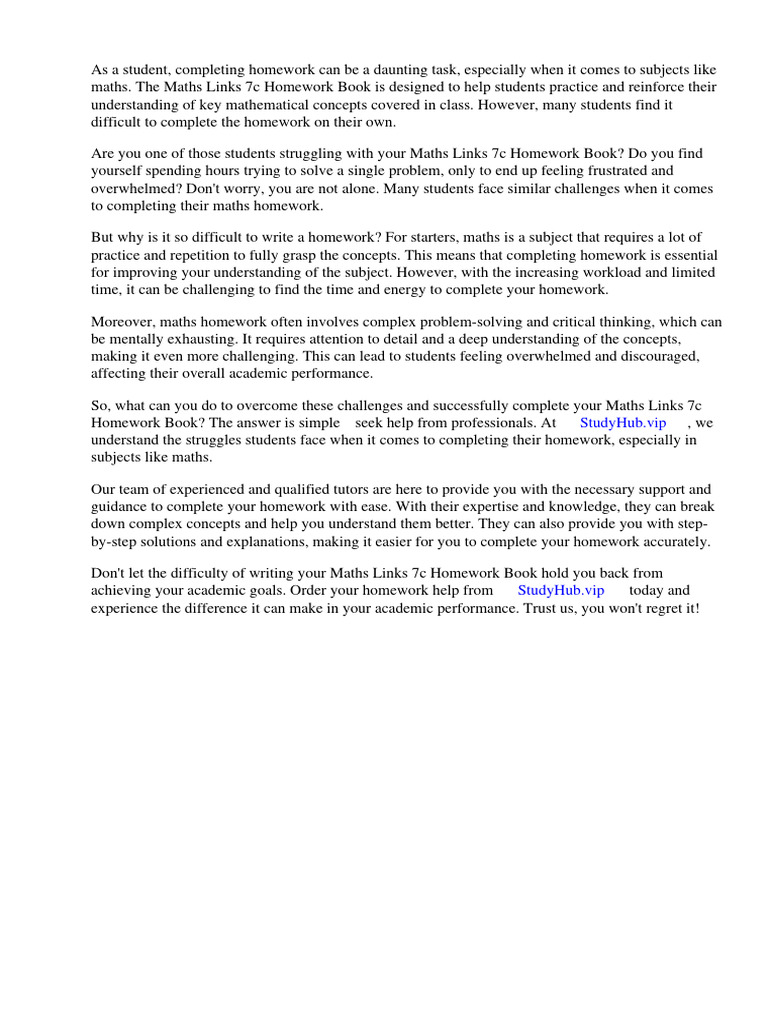 As a student, completing homework can be a daunting task, especially when it comes to subjects like maths. The Maths Links 7c Homework Book is designed to help students practice and reinforce their understanding of key mathematical concepts covered in class. However, many students find it difficult to complete the homework on their own.

Are you one of those students struggling with your Maths Links 7c Homework Book? Do you find yourself spending hours trying to solve a single problem, only to end up feeling frustrated and overwhelmed? Don't worry, you are not alone. Many students face similar challenges when it comes to completing their maths homework.

But why is it so difficult to write a homework? For starters, maths is a subject that requires a lot of practice and repetition to fully grasp the concepts. This means that completing homework is essential for improving your understanding of the subject. However, with the increasing workload and limited time, it can be challenging to find the time and energy to complete your homework.

Moreover, maths homework often involves complex problem-solving and critical thinking, which can be mentally exhausting. It requires attention to detail and a deep understanding of the concepts, making it even more challenging. This can lead to students feeling overwhelmed and discouraged, affecting their overall academic performance.

So, what can you do to overcome these challenges and successfully complete your Maths Links 7c Homework Book? The answer is simple seek help from professionals. At StudyHub.vip , we understand the struggles students face when it comes to completing their homework, especially in subjects like maths.

Our team of experienced and qualified tutors are here to provide you with the necessary support and guidance to complete your homework with ease. With their expertise and knowledge, they can break down complex concepts and help you understand them better. They can also provide you with step-by-step solutions and explanations, making it easier for you to complete your homework accurately.

Don't let the difficulty of writing your Maths Links 7c Homework Book hold you back from achieving your academic goals. Order your homework help from StudyHub.vip today and experience the difference it can make in your academic performance. Trust us, you won't regret it!